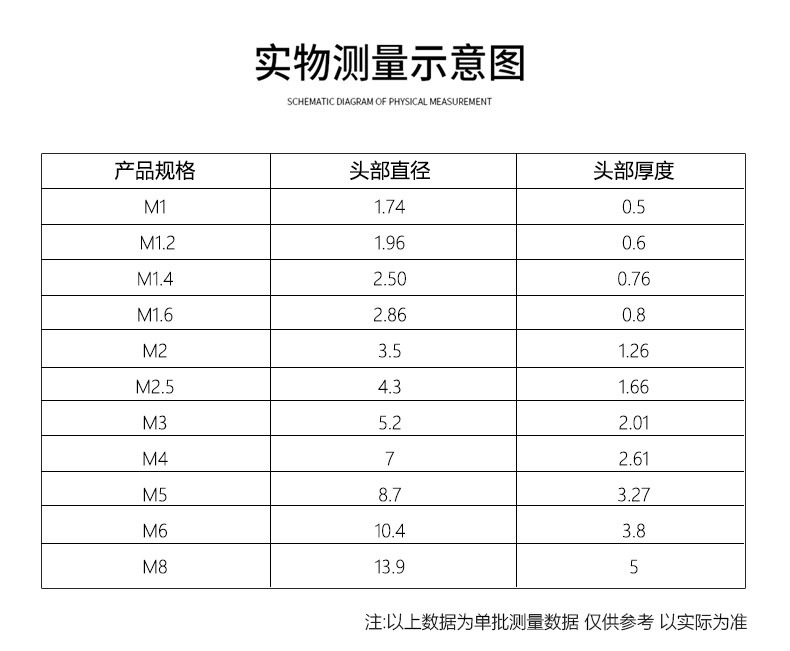 实物测量示意图

SCHEMATIC DIAGRAM OF PHYSICAL MEASUREMENT

| 产品规格 | 头部直径 | 头部厚度 |
|---|---|---|
| M1 | 1.74 | 0.5 |
| M1.2 | 1.96 | 0.6 |
| M1.4 | 2.50 | 0.76 |
| M1.6 | 2.86 | 0.8 |
| M2 | 3.5 | 1.26 |
| M2.5 | 4.3 | 1.66 |
| M3 | 5.2 | 2.01 |
| M4 | 7 | 2.61 |
| M5 | 8.7 | 3.27 |
| M6 | 10.4 | 3.8 |
| M8 | 13.9 | 5 |

注:以上数据为单批测量数据 仅供参考 以实际为准